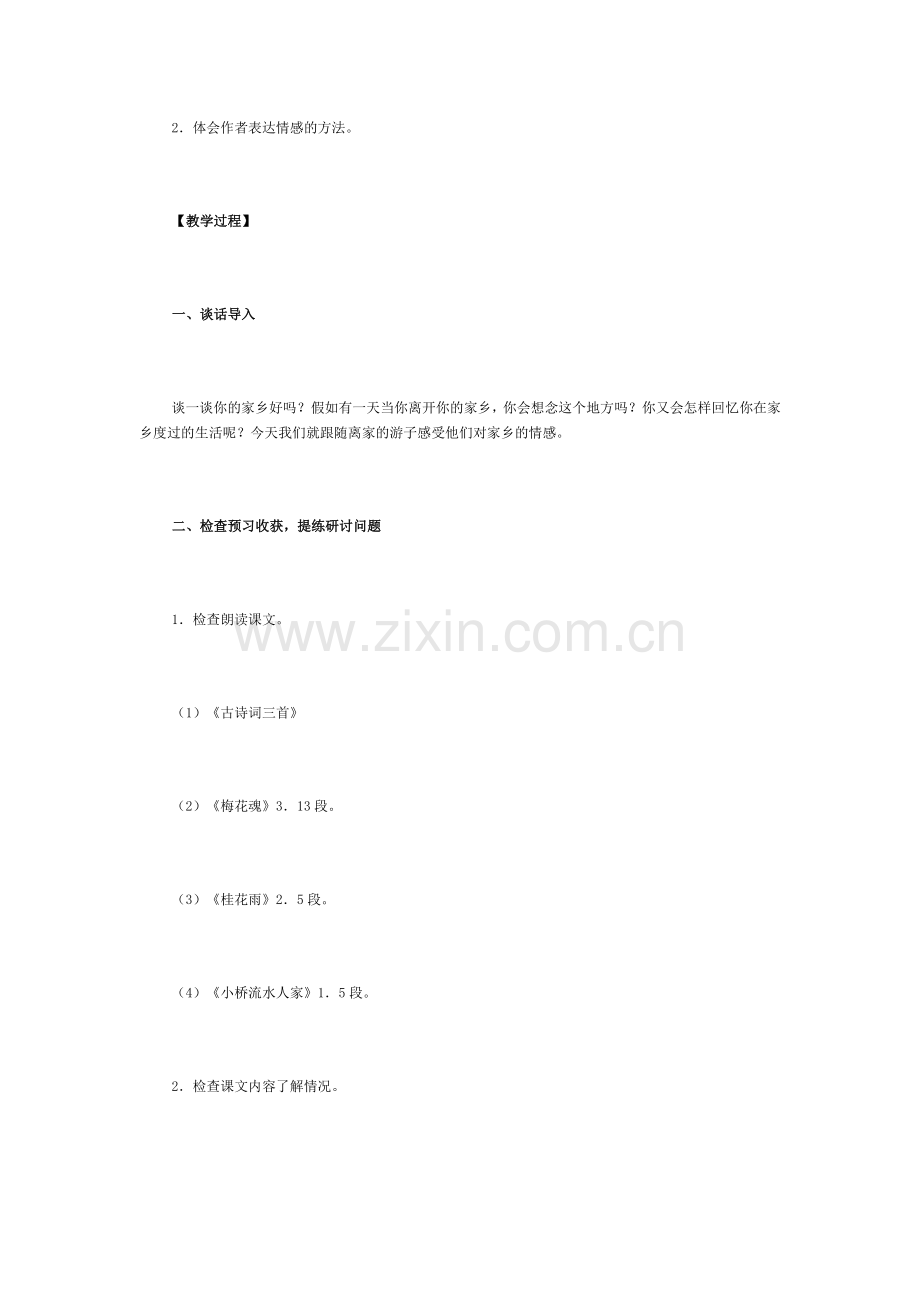 2．体会作者表达情感的方法。

【教学过程】

一、谈话导入

谈一谈你的家乡好吗？假如有一天当你离开你的家乡，你会想念这个地方吗？你又会怎样回忆你在家乡度过的生活呢？今天我们就跟随离家的游子感受他们对家乡的情感。

二、检查预习收获，提练研讨问题

1．检查朗读课文。

www.zixin.com.cn

（1）《古诗词三首》

（2）《梅花魂》3．13段。

（3）《桂花雨》2．5段。

（4）《小桥流水人家》1．5段。

2．检查课文内容了解情况。